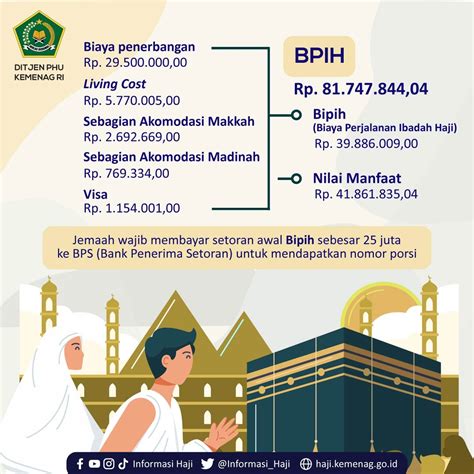 DITJEN PHU
KEMENAG RI

Biaya penerbangan
Rp. 29.500.000,00

Living Cost
Rp. 5.770.005,00

Sebagian Akomodasi Makkah
Rp. 2.692.669,00

Sebagian Akomodasi Madinah
Rp. 769.334,00

Visa
Rp. 1.154.001,00

BPIH
Rp. 81.747.844,04

Bipih
(Biaya Perjalanan Ibadah Haji)
Rp. 39.886.009,00

Nilai Manfaat
Rp. 41.861.835,04

Jemaah wajib membayar setoran awal Bipih sebesar 25 juta ke BPS (Bank Penerima Setoran) untuk mendapatkan nomor porsi

Informasi Haji @Informasi_Haji haji.kemenag.go.id